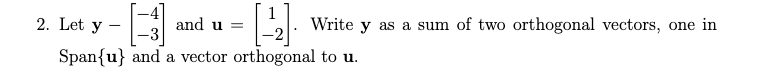 2. Let $\mathbf{y} - \begin{bmatrix} -4 \\ -3 \end{bmatrix}$ and $\mathbf{u} = \begin{bmatrix} 1 \\ -2 \end{bmatrix}$. Write $\mathbf{y}$ as a sum of two orthogonal vectors, one in Span$\{\mathbf{u}\}$ and a vector orthogonal to $\mathbf{u}$.